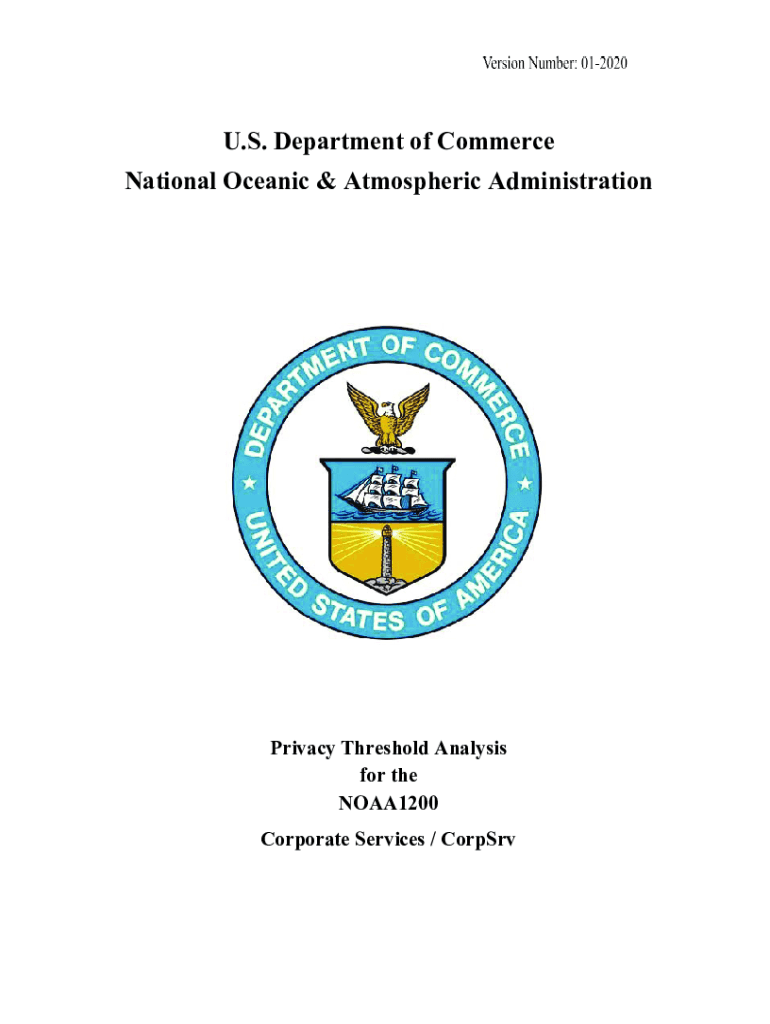 Version Number: 01-2020

U.S. Department of Commerce
National Oceanic & Atmospheric Administration

DEPARTMENT OF COMMERCE
UNITED STATES OF AMERICA

Privacy Threshold Analysis
for the
NOAA1200
Corporate Services / CorpSrv